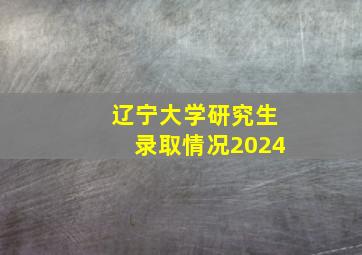 辽宁大学研究生
录取情况2024